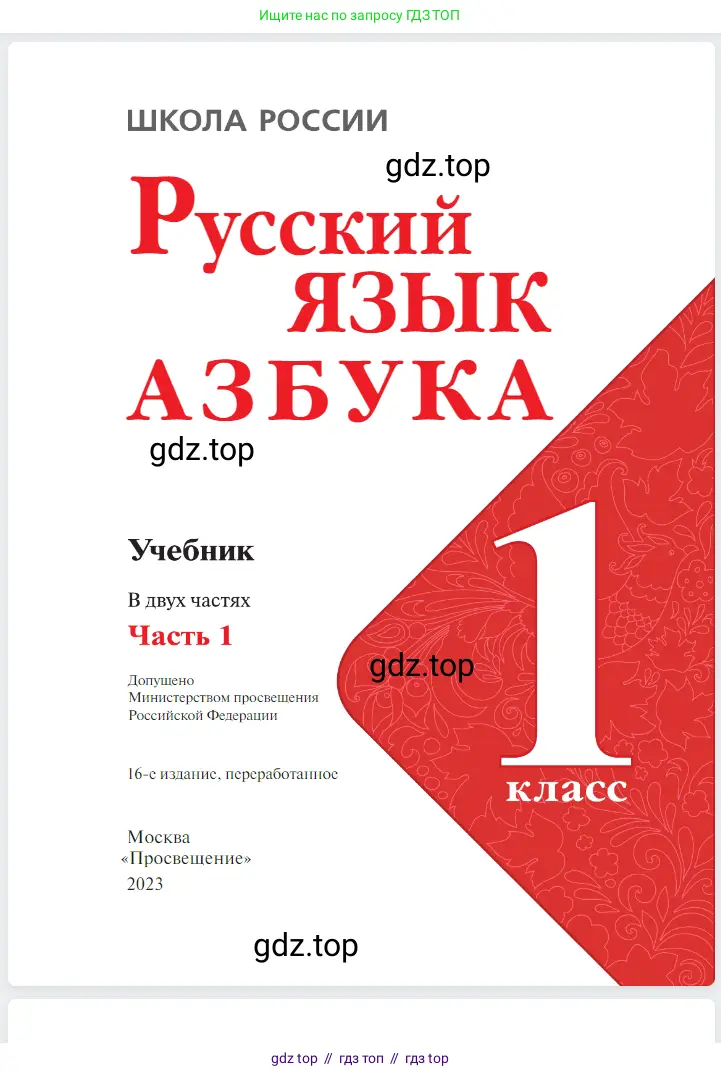 Ищите нас по запросу ГДЗ ТОП

ШКОЛА РОССИИ

gdz.top

Русский ЯЗЫК АЗБУКА

gdz.top

Учебник

В двух частях

Часть 1

gdz.top

Допущено Министерством просвещения Российской Федерации

16-е издание, переработанное

1 класс

Москва
«Просвещение»
2023

gdz.top

gdz top // гдз топ // гдз top